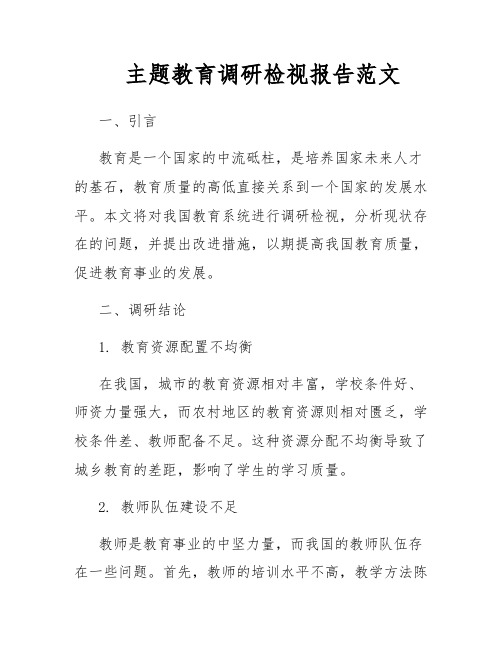 主题教育调研检视报告范文

一、引言

教育是一个国家的中流砥柱，是培养国家未来人才的基石，教育质量的高低直接关系到一个国家的发展水平。本文将对我国教育系统进行调研检视，分析现状存在的问题，并提出改进措施，以期提高我国教育质量，促进教育事业的发展。

二、调研结论

1. 教育资源配置不均衡

在我国，城市的教育资源相对丰富，学校条件好、师资力量强大，而农村地区的教育资源则相对匮乏，学校条件差、教师配备不足。这种资源分配不均衡导致了城乡教育的差距，影响了学生的学习质量。

2. 教师队伍建设不足

教师是教育事业的中坚力量，而我国的教师队伍存在一些问题。首先，教师的培训水平不高，教学方法陈